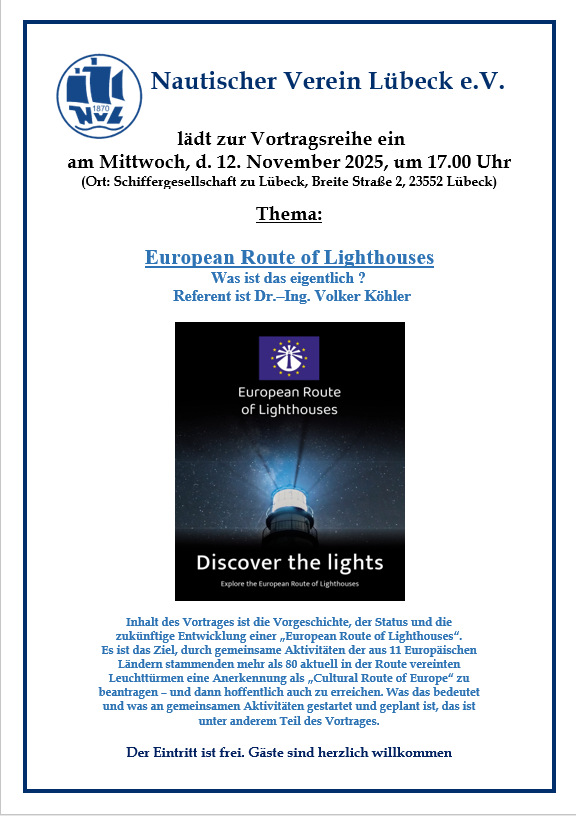 1870
NVL

Nautischer Verein Lübeck e.V.

lädt zur Vortragsreihe ein
am Mittwoch, d. 12. November 2025, um 17.00 Uhr
(Ort: Schiffergesellschaft zu Lübeck, Breite Straße 2, 23552 Lübeck)

Thema:

European Route of Lighthouses
Was ist das eigentlich ?
Referent ist Dr.–Ing. Volker Köhler

European Route of Lighthouses

Discover the lights

Explore the European Route of Lighthouses

Inhalt des Vortrages ist die Vorgeschichte, der Status und die zukünftige Entwicklung einer „European Route of Lighthouses“. Es ist das Ziel, durch gemeinsame Aktivitäten der aus 11 Europäischen Ländern stammenden mehr als 80 aktuell in der Route vereinten Leuchttürmen eine Anerkennung als „Cultural Route of Europe“ zu beantragen – und dann hoffentlich auch zu erreichen. Was das bedeutet und was an gemeinsamen Aktivitäten gestartet und geplant ist, das ist unter anderem Teil des Vortrages.

Der Eintritt ist frei. Gäste sind herzlich willkommen